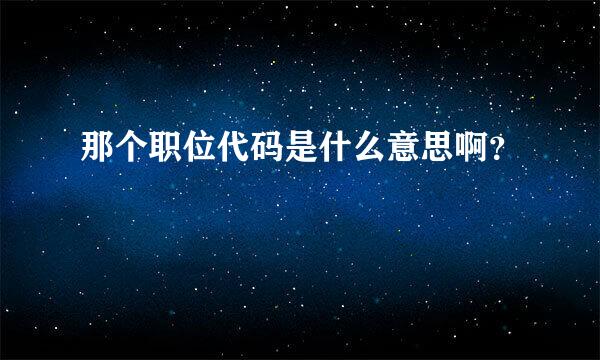 那个职位代码是什么意思啊?